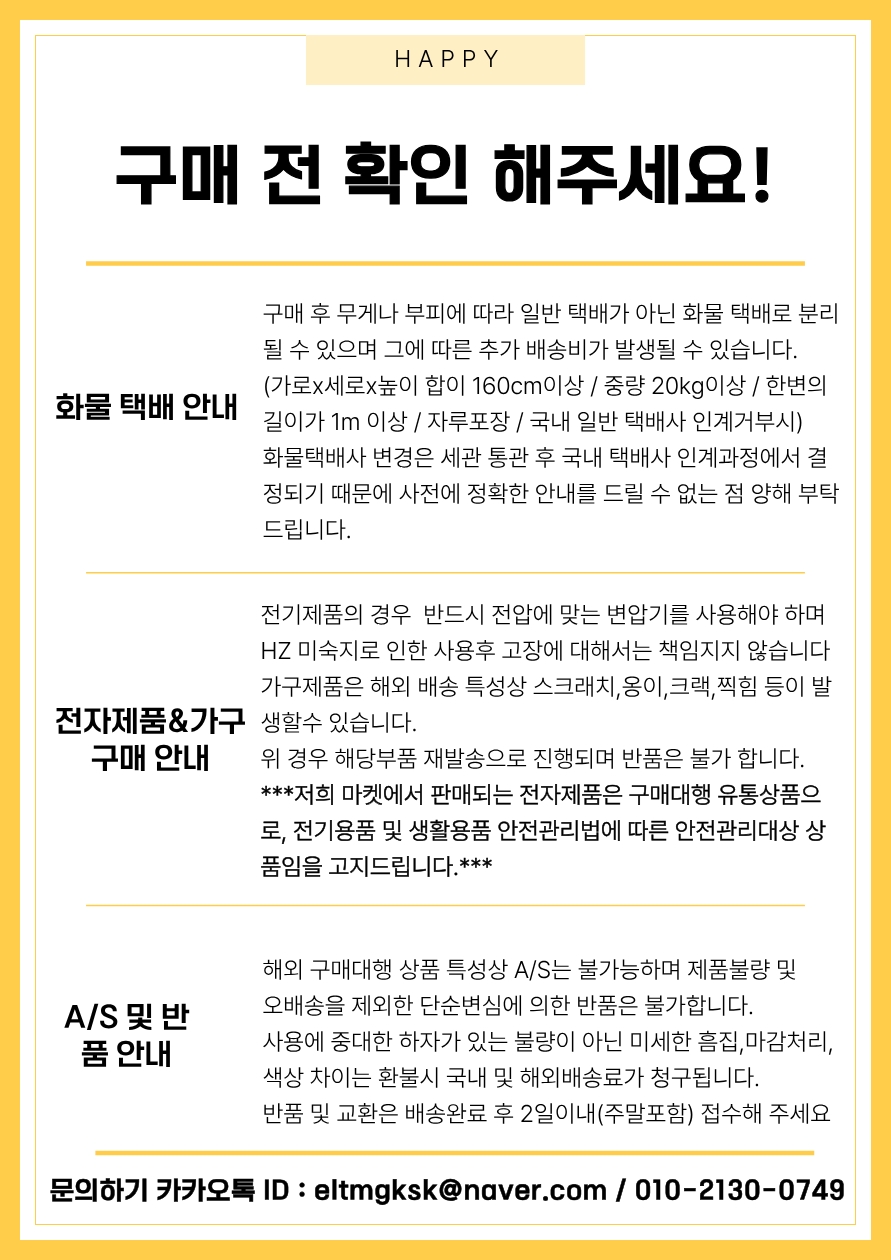 HAPPY

구매 전 확인 해주세요!

화물 택배 안내

구매 후 무게나 부피에 따라 일반 택배가 아닌 화물 택배로 분리될 수 있으며 그에 따른 추가 배송비가 발생될 수 있습니다. (가로x세로x높이 합이 160cm이상 / 중량 20kg이상 / 한변의 길이가 1m 이상 / 자루포장 / 국내 일반 택배사 인계거부시) 화물택배사 변경은 세관 통관 후 국내 택배사 인계과정에서 결정되기 때문에 사전에 정확한 안내를 드릴 수 없는 점 양해 부탁드립니다.

전자제품&가구 구매 안내

전기제품의 경우 반드시 전압에 맞는 변압기를 사용해야 하며 HZ 미숙지로 인한 사용후 고장에 대해서는 책임지지 않습니다
가구제품은 해외 배송 특성상 스크래치,옹이,크랙,찍힘 등이 발생할수 있습니다.
위 경우 해당부품 재발송으로 진행되며 반품은 불가 합니다.
***저희 마켓에서 판매되는 전자제품은 구매대행 유통상품으로, 전기용품 및 생활용품 안전관리법에 따른 안전관리대상 상품임을 고지드립니다.***

A/S 및 반품 안내

해외 구매대행 상품 특성상 A/S는 불가능하며 제품불량 및 오배송을 제외한 단순변심에 의한 반품은 불가합니다.
사용에 중대한 하자가 있는 불량이 아닌 미세한 흠집,마감처리, 색상 차이는 환불시 국내 및 해외배송료가 청구됩니다.
반품 및 교환은 배송완료 후 2일이내(주말포함) 접수해 주세요

문의하기 카카오톡 ID : eltmgksk@naver.com / 010-2130-0749